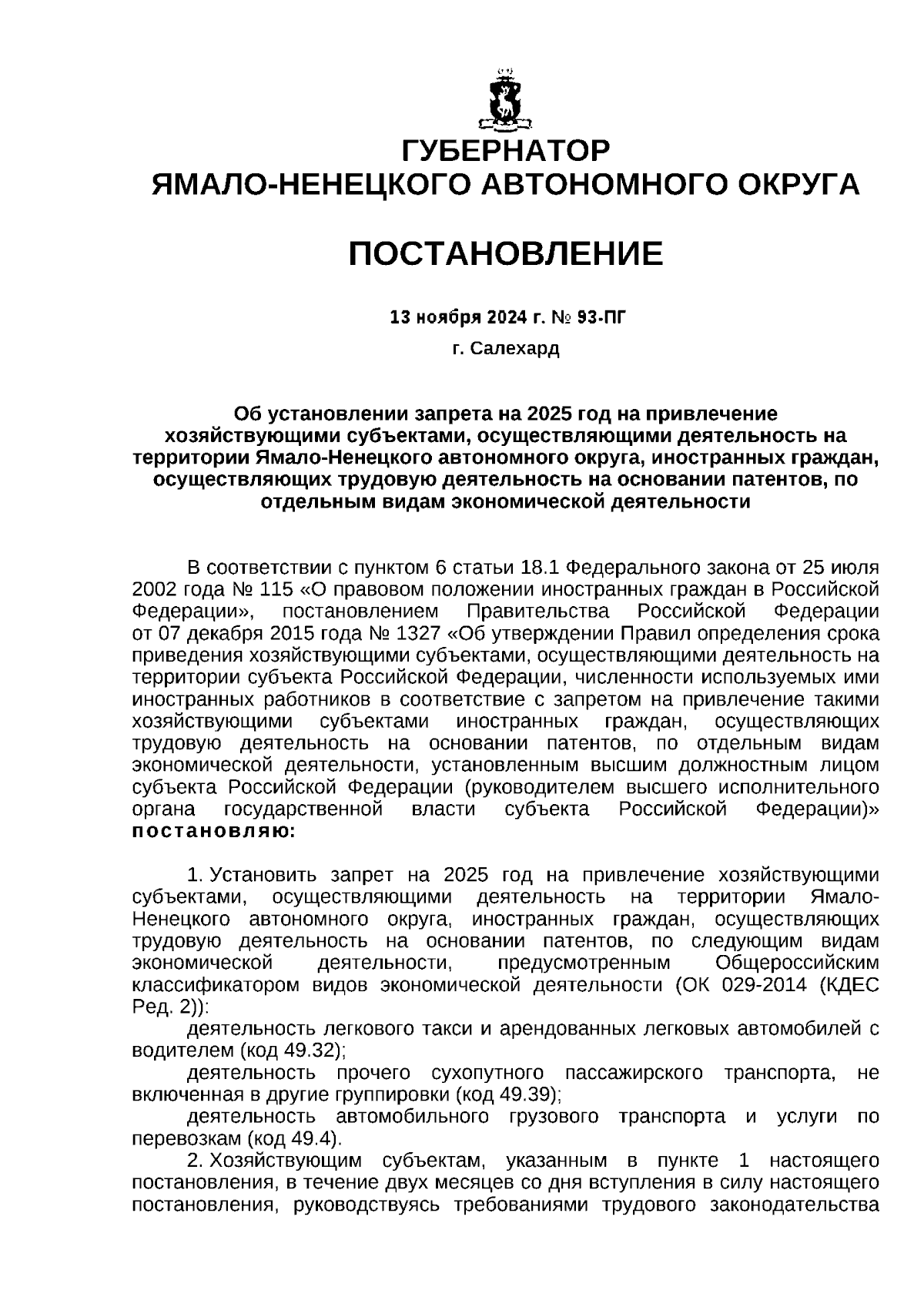 ГУБЕРНАТОР
ЯМАЛО-НЕНЕЦКОГО АВТОНОМНОГО ОКРУГА

ПОСТАНОВЛЕНИЕ

13 ноября 2024 г. № 93-ПГ

г. Салехард

Об установлении запрета на 2025 год на привлечение хозяйствующими субъектами, осуществляющими деятельность на территории Ямало-Ненецкого автономного округа, иностранных граждан, осуществляющих трудовую деятельность на основании патентов, по отдельным видам экономической деятельности

В соответствии с пунктом 6 статьи 18.1 Федерального закона от 25 июля 2002 года № 115 «О правовом положении иностранных граждан в Российской Федерации», постановлением Правительства Российской Федерации от 07 декабря 2015 года № 1327 «Об утверждении Правил определения срока приведения хозяйствующими субъектами, осуществляющими деятельность на территории субъекта Российской Федерации, численности используемых ими иностранных работников в соответствие с запретом на привлечение такими хозяйствующими субъектами иностранных граждан, осуществляющих трудовую деятельность на основании патентов, по отдельным видам экономической деятельности, установленным высшим должностным лицом субъекта Российской Федерации (руководителем высшего исполнительного органа государственной власти субъекта Российской Федерации)» постановляю:

1. Установить запрет на 2025 год на привлечение хозяйствующими субъектами, осуществляющими деятельность на территории Ямало-Ненецкого автономного округа, иностранных граждан, осуществляющих трудовую деятельность на основании патентов, по следующим видам экономической деятельности, предусмотренным Общероссийским классификатором видов экономической деятельности (ОК 029-2014 (КДЕС Ред. 2)):

деятельность легкового такси и арендованных легковых автомобилей с водителем (код 49.32);

деятельность прочего сухопутного пассажирского транспорта, не включенная в другие группировки (код 49.39);

деятельность автомобильного грузового транспорта и услуги по перевозкам (код 49.4).

2. Хозяйствующим субъектам, указанным в пункте 1 настоящего постановления, в течение двух месяцев со дня вступления в силу настоящего постановления, руководствуясь требованиями трудового законодательства